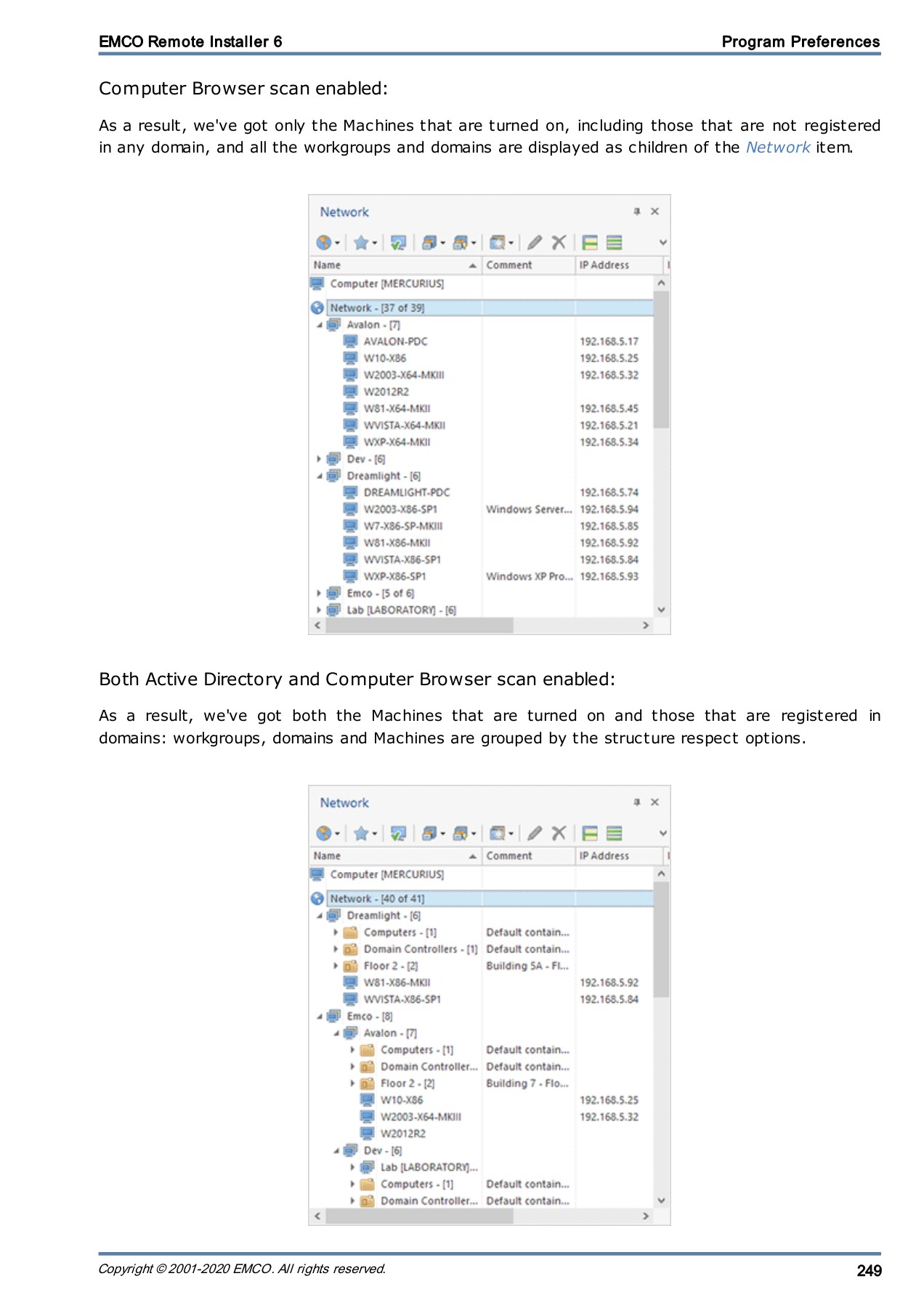 EMCO Remote Installer 6

Program Preferences

Computer Browser scan enabled:

As a result, we've got only the Machines that are turned on, including those that are not registered in any domain, and all the workgroups and domains are displayed as children of the Network item.

Network

| Name | Comment | IP Address |
|---|---|---|
| Computer [MERCURIUS] | | |
| Network - [37 of 39] | | |
| Avalon - [7] | | |
| AVALON-PDC | | 192.168.5.17 |
| W10-X86 | | 192.168.5.25 |
| W2003-X64-MKIII | | 192.168.5.32 |
| W2012R2 | | |
| W81-X64-MKII | | 192.168.5.45 |
| WVISTA-X64-MKII | | 192.168.5.21 |
| WXP-X64-MKII | | 192.168.5.34 |
| Dev - [6] | | |
| Dreamlight - [6] | | |
| DREAMLIGHT-PDC | | 192.168.5.74 |
| W2003-X86-SP1 | Windows Server... | 192.168.5.94 |
| W7-X86-SP-MKIII | | 192.168.5.85 |
| W81-X86-MKII | | 192.168.5.92 |
| WVISTA-X86-SP1 | | 192.168.5.84 |
| WXP-X86-SP1 | Windows XP Pro... | 192.168.5.93 |
| Emco - [5 of 6] | | |
| Lab [LABORATORY] - [6] | | |

Both Active Directory and Computer Browser scan enabled:

As a result, we've got both the Machines that are turned on and those that are registered in domains: workgroups, domains and Machines are grouped by the structure respect options.

Network

| Name | Comment | IP Address |
|---|---|---|
| Computer [MERCURIUS] | | |
| Network - [40 of 41] | | |
| Dreamlight - [6] | | |
| Computers - [1] | Default contain... | |
| Domain Controllers - [1] | Default contain... | |
| Floor 2 - [2] | Building 5A - Fl... | |
| W81-X86-MKII | | 192.168.5.92 |
| WVISTA-X86-SP1 | | 192.168.5.84 |
| Emco - [8] | | |
| Avalon - [7] | | |
| Computers - [1] | Default contain... | |
| Domain Controller... | Default contain... | |
| Floor 2 - [2] | Building 7 - Flo... | |
| W10-X86 | | 192.168.5.25 |
| W2003-X64-MKIII | | 192.168.5.32 |
| W2012R2 | | |
| Dev - [6] | | |
| Lab [LABORATORY]... | | |
| Computers - [1] | Default contain... | |
| Domain Controller... | Default contain... | |

Copyright © 2001-2020 EMCO. All rights reserved.

249